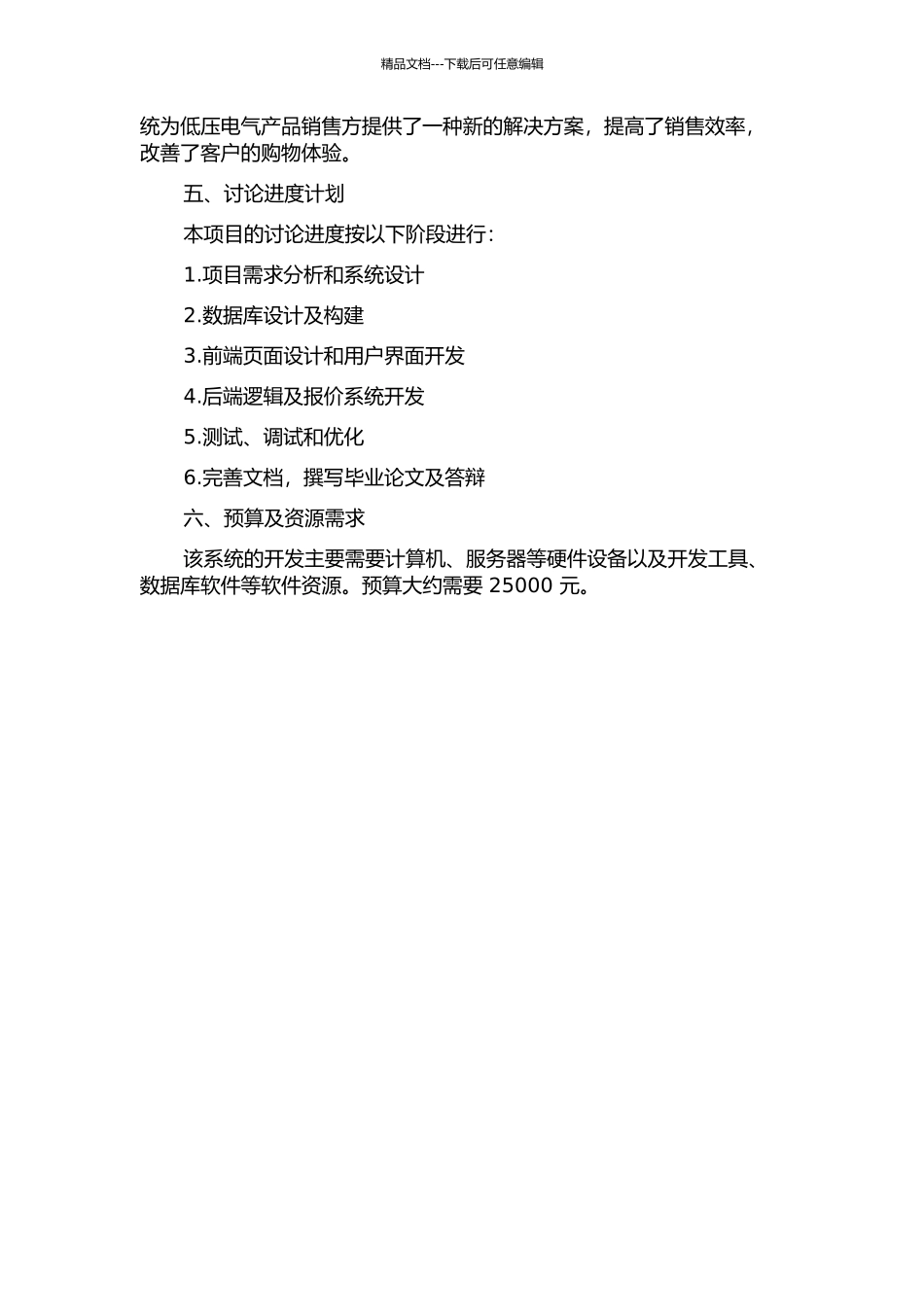 精品文档---下载后可任意编辑

统为低压电气产品销售方提供了一种新的解决方案，提高了销售效率，改善了客户的购物体验。

五、讨论进度计划

本项目的讨论进度按以下阶段进行：

1.项目需求分析和系统设计

2.数据库设计及构建

3.前端页面设计和用户界面开发

4.后端逻辑及报价系统开发

5.测试、调试和优化

6.完善文档，撰写毕业论文及答辩

六、预算及资源需求

该系统的开发主要需要计算机、服务器等硬件设备以及开发工具、数据库软件等软件资源。预算大约需要 25000 元。